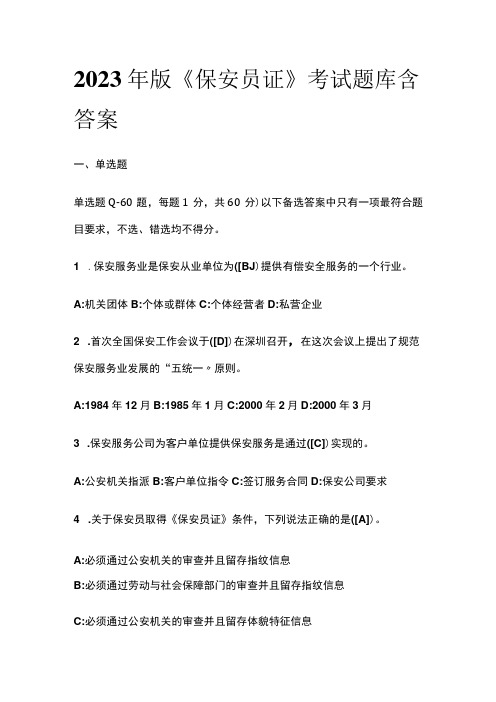 2023年版《保安员证》考试题库含答案

一、单选题

单选题Q-60题，每题1分，共60分）以下备选答案中只有一项最符合题目要求，不选、错选均不得分。

1 .保安服务业是保安从业单位为([BJ)提供有偿安全服务的一个行业。

A:机关团体 B:个体或群体 C:个体经营者 D:私营企业

2 .首次全国保安工作会议于([D])在深圳召开，在这次会议上提出了规范保安服务业发展的“五统一。原则。

A:1984年12月 B:1985年1月 C:2000年2月 D:2000年3月

3 .保安服务公司为客户单位提供保安服务是通过([C])实现的。

A:公安机关指派 B:客户单位指令 C:签订服务合同 D:保安公司要求

4 .关于保安员取得《保安员证》条件，下列说法正确的是([A])。

A:必须通过公安机关的审查并且留存指纹信息
B:必须通过劳动与社会保障部门的审查并且留存指纹信息

C:必须通过公安机关的审查并且留存体貌特征信息